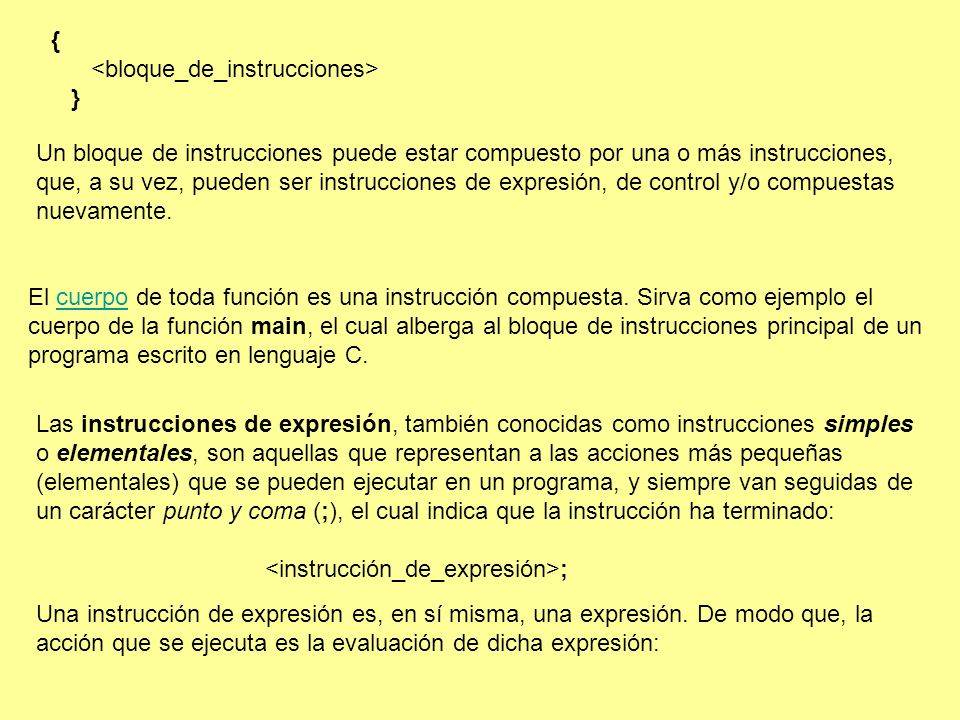 {
<bloque_de_instrucciones>
}

Un bloque de instrucciones puede estar compuesto por una o más instrucciones, que, a su vez, pueden ser instrucciones de expresión, de control y/o compuestas nuevamente.

El cuerpo de toda función es una instrucción compuesta. Sirva como ejemplo el cuerpo de la función main, el cual alberga al bloque de instrucciones principal de un programa escrito en lenguaje C.

Las instrucciones de expresión, también conocidas como instrucciones simples o elementales, son aquellas que representan a las acciones más pequeñas (elementales) que se pueden ejecutar en un programa, y siempre van seguidas de un carácter punto y coma (;), el cual indica que la instrucción ha terminado:

<instrucción_de_expresión>;

Una instrucción de expresión es, en sí misma, una expresión. De modo que, la acción que se ejecuta es la evaluación de dicha expresión: